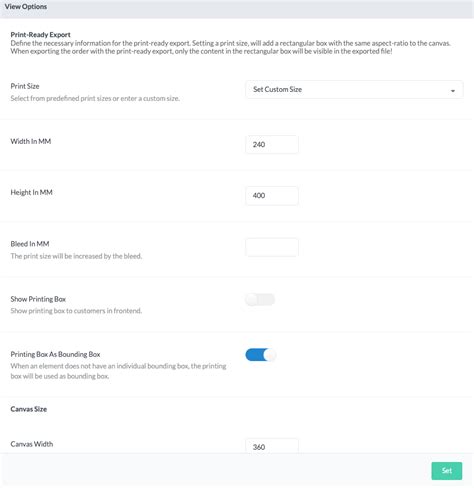 View Options

Print-Ready Export
Define the necessary information for the print-ready export. Setting a print size, will add a rectangular box with the same aspect-ratio to the canvas. When exporting the order with the print-ready export, only the content in the rectangular box will be visible in the exported file!

Print Size
Select from predefined print sizes or enter a custom size.

Set Custom Size

Width In MM

240

Height In MM

400

Bleed In MM
The print size will be increased by the bleed.

Show Printing Box
Show printing box to customers in frontend.

Printing Box As Bounding Box
When an element does not have an individual bounding box, the printing box will be used as bounding box.

Canvas Size

Canvas Width

360

Set